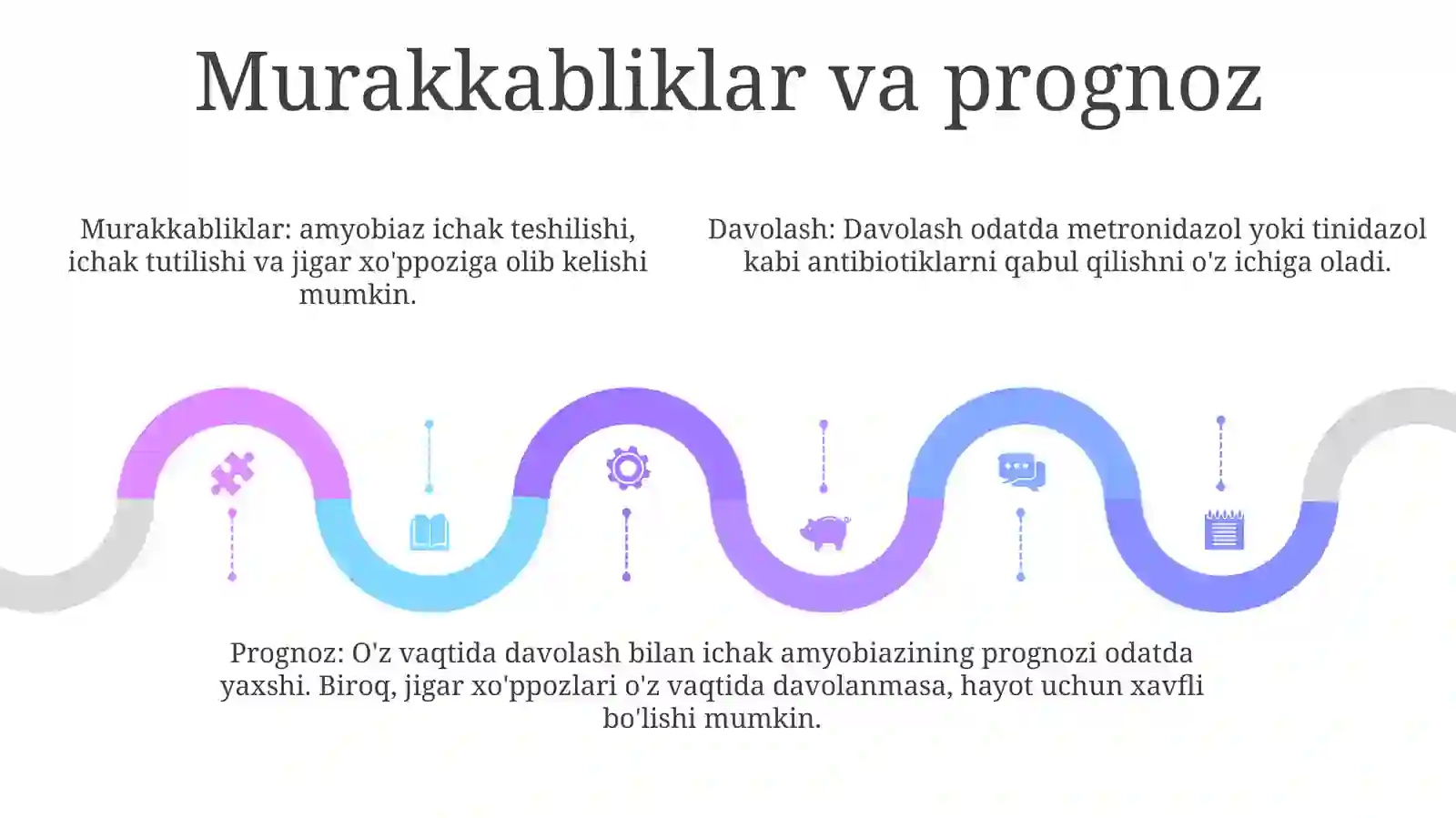 Murakkabliklar va prognoz

Murakkabliklar: amyobiaz ichak teshilishi, ichak tutilishi va jigar xo'ppoziga olib kelishi mumkin.

Davolash: Davolash odatda metronidazol yoki tinidazol kabi antibiotiklarni qabul qilishni o'z ichiga oladi.

Prognoz: O'z vaqtida davolash bilan ichak amyobiazining prognozi odatda yaxshi. Biroq, jigar xo'ppozlari o'z vaqtida davolanmasa, hayot uchun xavfli bo'lishi mumkin.